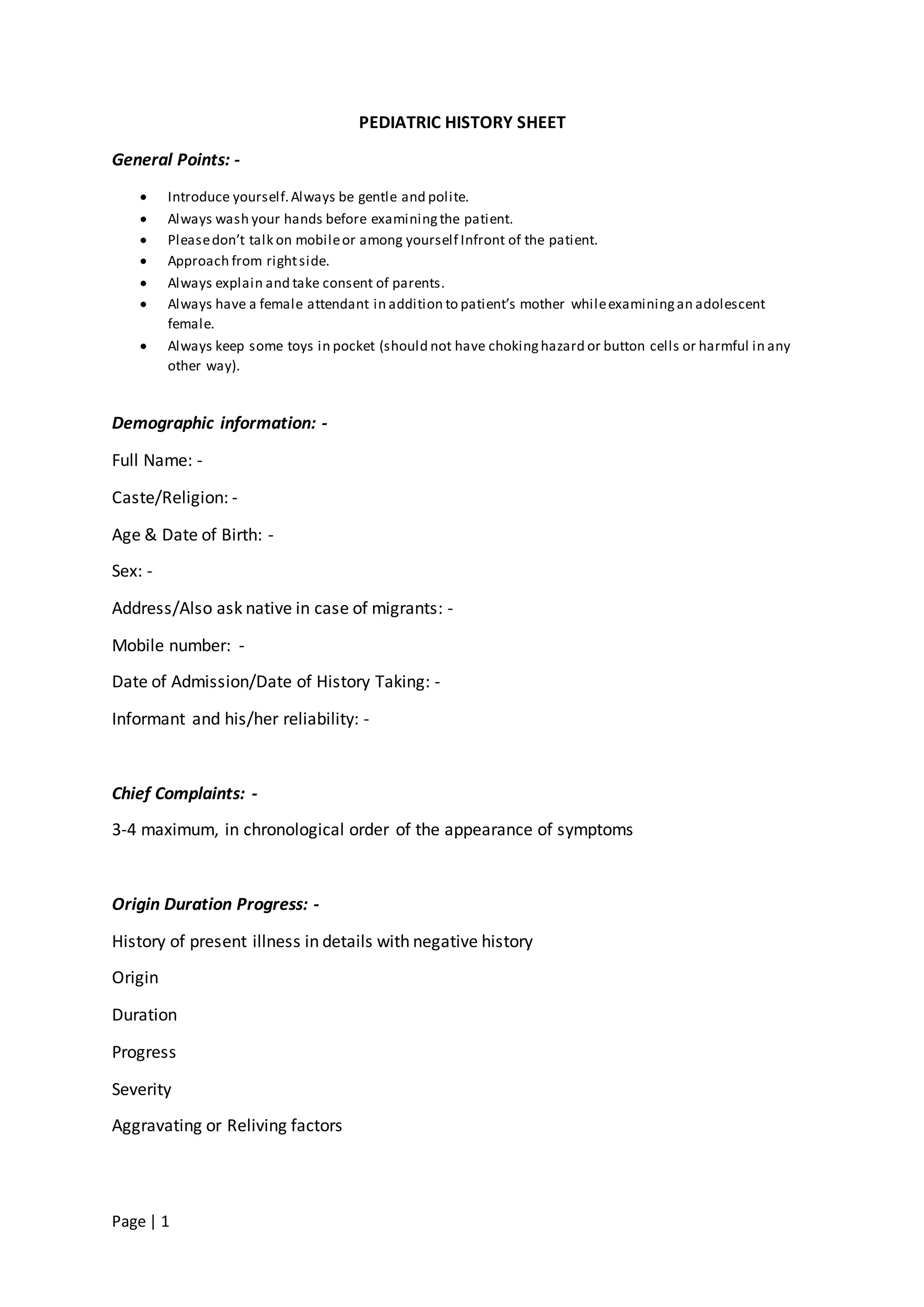 PEDIATRIC HISTORY SHEET

General Points: -

• Introduce yourself. Always be gentle and polite.
• Always wash your hands before examining the patient.
• Please don't talk on mobile or among yourself Infront of the patient.
• Approach from right side.
• Always explain and take consent of parents.
• Always have a female attendant in addition to patient's mother while examining an adolescent female.
• Always keep some toys in pocket (should not have choking hazard or button cells or harmful in any other way).

Demographic information: -

Full Name: -

Caste/Religion: -

Age & Date of Birth: -

Sex: -

Address/Also ask native in case of migrants: -

Mobile number: -

Date of Admission/Date of History Taking: -

Informant and his/her reliability: -

Chief Complaints: -

3-4 maximum, in chronological order of the appearance of symptoms

Origin Duration Progress: -

History of present illness in details with negative history

Origin

Duration

Progress

Severity

Aggravating or Reliving factors

Page | 1